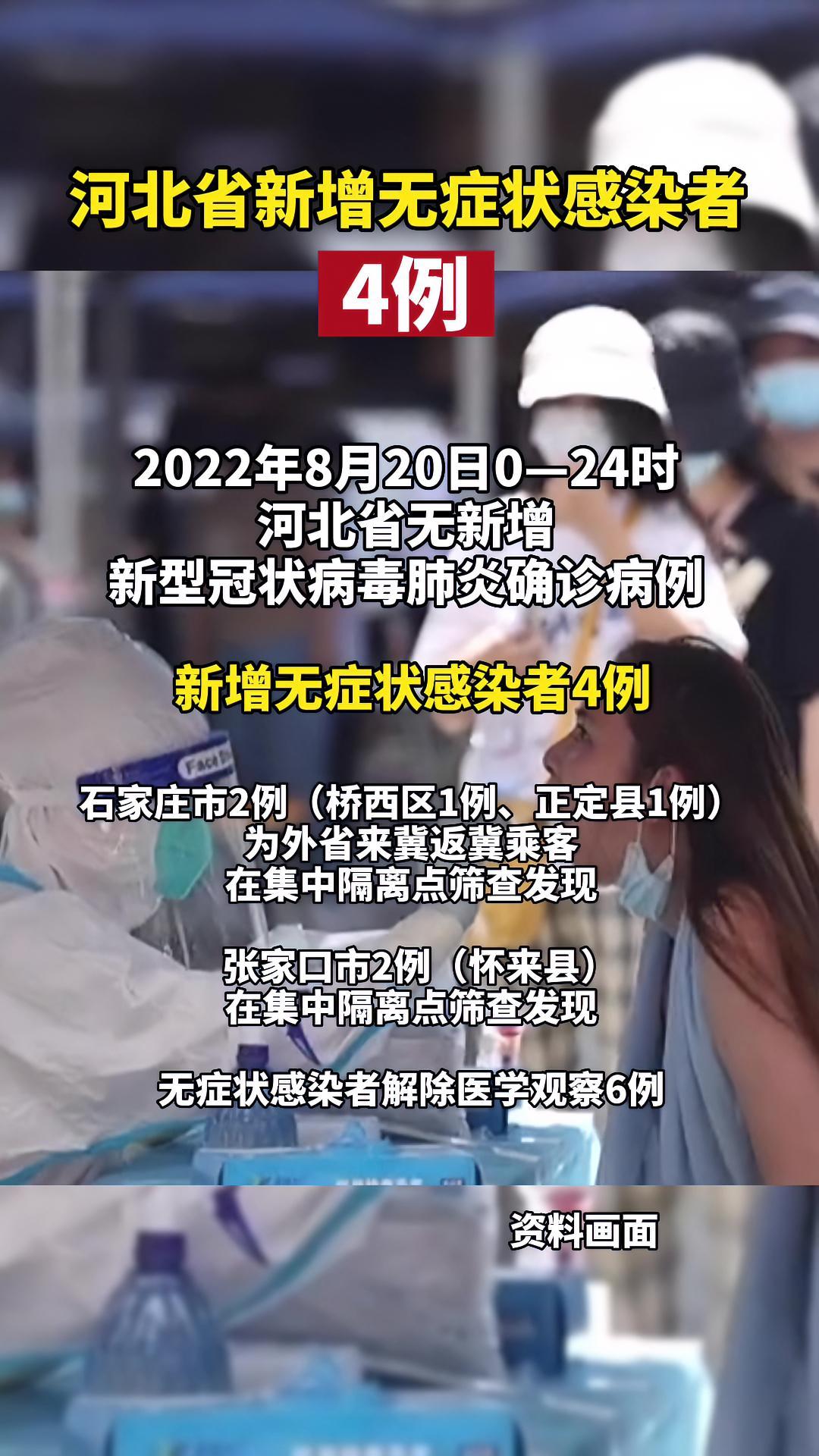 河北省新增无症状感染者

4例

2022年8月20日0—24时
河北省无新增
新型冠状病毒肺炎确诊病例

新增无症状感染者4例

石家庄市2例（桥西区1例、正定县1例）
为外省来冀返冀乘客
在集中隔离点筛查发现

张家口市2例（怀来县）
在集中隔离点筛查发现

无症状感染者解除医学观察6例

资料画面